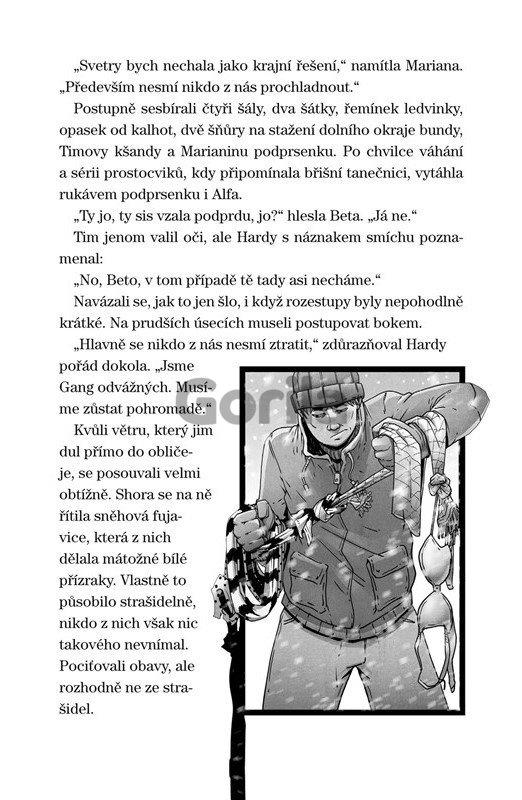 „Svetry bych nechala jako krajní řešení," namítla Mariana. „Především nesmí nikdo z nás prochladnout."

Postupně sesbírali čtyři šály, dva šátky, řemínek ledvinky, opasek od kalhot, dvě šňůry na stažení dolního okraje bundy, Timovy kšandy a Marianinu podprsenku. Po chvilce váhání a sérii prostocviků, kdy připomínala břišní tanečnici, vytáhla rukávem podprsenku i Alfa.

„Ty jo, ty sis vzala podprdu, jo?" hlesla Beta. „Já ne."

Tim jenom valil oči, ale Hardy s náznakem smíchu poznamenal:

„No, Beto, v tom případě tě tady asi necháme."

Navázali se, jak to jen šlo, i když rozestupy byly nepohodlně krátké. Na prudších úsecích museli postupovat bokem.

„Hlavně se nikdo z nás nesmí ztratit," zdůrazňoval Hardy pořád dokola. „Jsme Gang odvážných. Musíme zůstat pohromadě."

Kvůli větru, který jim dul přímo do obličeje, se posouvali velmi obtížně. Shora se na ně řítila sněhová fujavice, která z nich dělala mátožné bílé přízraky. Vlastně to působilo strašidelně, nikdo z nich však nic takového nevnímal. Pociťovali obavy, ale rozhodně ne ze strašidel.

Gorila